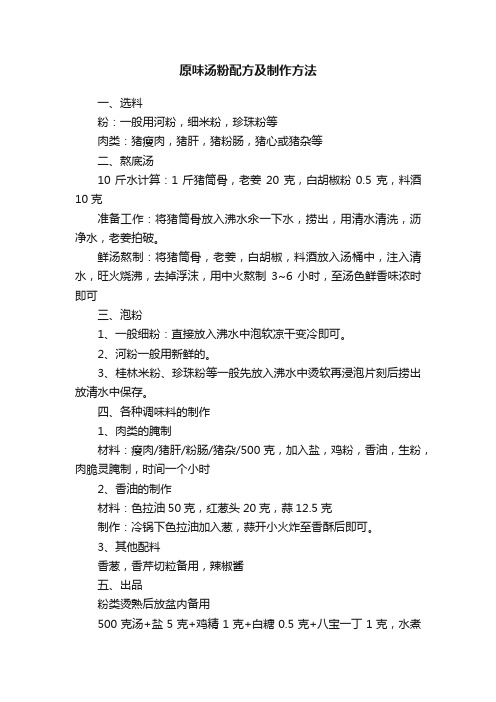 原味汤粉配方及制作方法

一、选料

粉：一般用河粉，细米粉，珍珠粉等

肉类：猪瘦肉，猪肝，猪粉肠，猪心或猪杂等

二、熬底汤

10 斤水计算：1 斤猪筒骨，老姜 20 克，白胡椒粉 0.5 克，料酒 10 克

准备工作：将猪筒骨放入沸水汆一下水，捞出，用清水清洗，沥净水，老姜拍破。

鲜汤熬制：将猪筒骨，老姜，白胡椒，料酒放入汤桶中，注入清水，旺火烧沸，去掉浮沫，用中火熬制 3~6 小时，至汤色鲜香味浓时即可

三、泡粉

1、一般细粉：直接放入沸水中泡软凉干变冷即可。

2、河粉一般用新鲜的。

3、桂林米粉、珍珠粉等一般先放入沸水中烫软再浸泡片刻后捞出放清水中保存。

四、各种调味料的制作

1、肉类的腌制

材料：瘦肉/猪肝/粉肠/猪杂/500 克，加入盐，鸡粉，香油，生粉，肉脆灵腌制，时间一个小时

2、香油的制作

材料：色拉油 50 克，红葱头 20 克，蒜 12.5 克

制作：冷锅下色拉油加入葱，蒜开小火炸至香酥后即可。

3、其他配料

香葱，香芹切粒备用，辣椒酱

五、出品

粉类烫熟后放盆内备用

500 克汤+盐 5 克+鸡精 1 克+白糖 0.5 克+八宝一丁 1 克，水煮